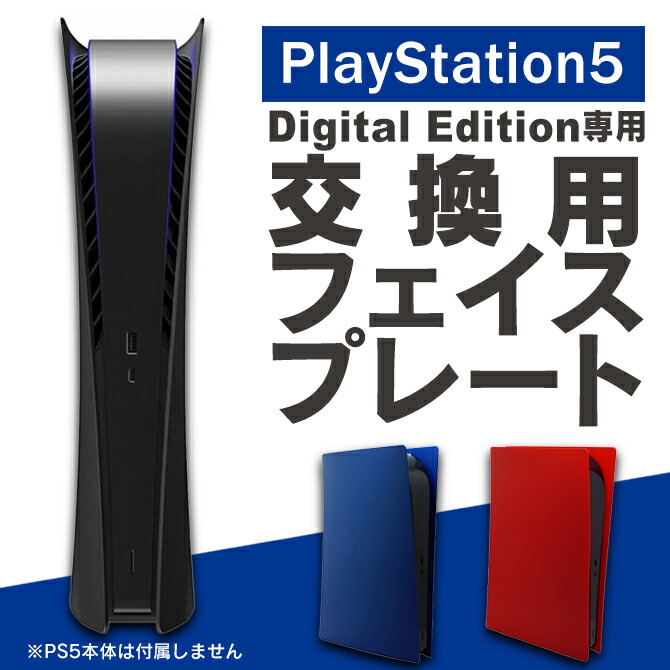 PlayStation5
Digital Edition専用
交換用
フェイス
プレート

※PS5本体は付属しません